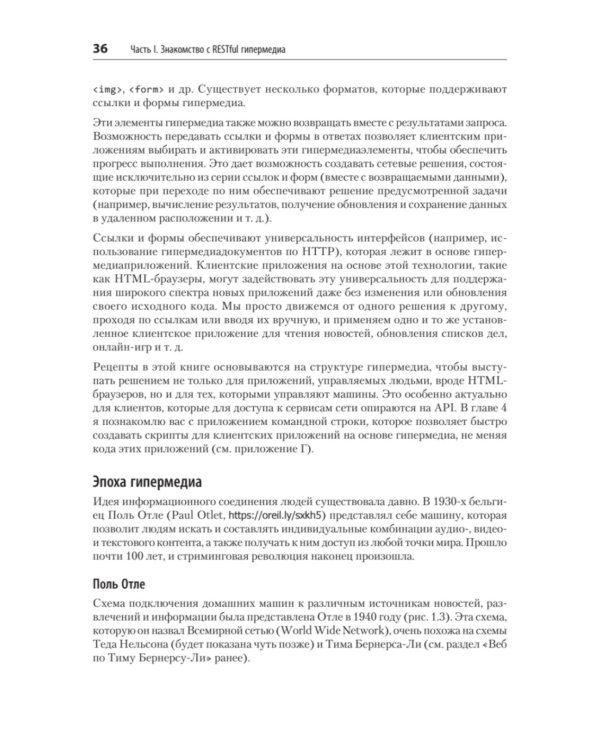 36 Часть I. Знакомство с RESTful гипермедиа

<img>, <form> и др. Существует несколько форматов, которые поддерживают ссылки и формы гипермедиа.

Эти элементы гипермедиа также можно возвращать вместе с результатами запроса. Возможность передавать ссылки и формы в ответах позволяет клиентским приложениям выбирать и активировать эти гипермедиаэлементы, чтобы обеспечить прогресс выполнения. Это дает возможность создавать сетевые решения, состоящие исключительно из серии ссылок и форм (вместе с возвращаемыми данными), которые при переходе по ним обеспечивают решение предусмотренной задачи (например, вычисление результатов, получение обновления и сохранение данных в удаленном расположении и т. д.).

Ссылки и формы обеспечивают универсальность интерфейсов (например, использование гипермедиадокументов по HTTP), которая лежит в основе гипермедиаприложений. Клиентские приложения на основе этой технологии, такие как HTML-браузеры, могут задействовать эту универсальность для поддержания широкого спектра новых приложений даже без изменения или обновления своего исходного кода. Мы просто движемся от одного решения к другому, проходя по ссылкам или вводя их вручную, и применяем одно и то же установленное клиентское приложение для чтения новостей, обновления списков дел, онлайн-игр и т. д.

Рецепты в этой книге основываются на структуре гипермедиа, чтобы выступать решением не только для приложений, управляемых людьми, вроде HTML-браузеров, но и для тех, которыми управляют машины. Это особенно актуально для клиентов, которые для доступа к сервисам сети опираются на API. В главе 4 я познакомлю вас с приложением командной строки, которое позволяет быстро создавать скрипты для клиентских приложений на основе гипермедиа, не меняя кода этих приложений (см. приложение Г).

Эпоха гипермедиа

Идея информационного соединения людей существовала давно. В 1930-х бельгиец Поль Отле (Paul Otlet, https://oreil.ly/sxkh5) представлял себе машину, которая позволит людям искать и составлять индивидуальные комбинации аудио-, видео- и текстового контента, а также получать к ним доступ из любой точки мира. Прошло почти 100 лет, и стриминговая революция наконец произошла.

Поль Отле

Схема подключения домашних машин к различным источникам новостей, развлечений и информации была представлена Отле в 1940 году (рис. 1.3). Эта схема, которую он назвал Всемирной сетью (World Wide Network), очень похожа на схемы Теда Нельсона (будет показана чуть позже) и Тима Бернерса-Ли (см. раздел «Веб по Тиму Бернерсу-Ли» ранее).